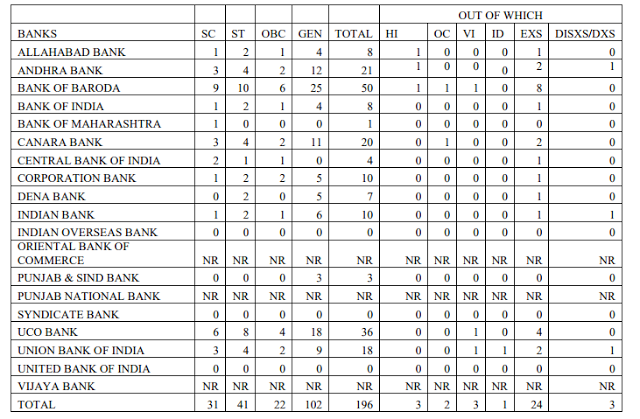 |  |  |  |  |  |  | OUT OF WHICH |  |  |  |  |  |
|---|---|---|---|---|---|---|---|---|---|---|---|
| BANKS | SC | ST | OBC | GEN | TOTAL | HI | OC | VI | ID | EXS | DISXS/DXS |
| ALLAHABAD BANK | 1 | 2 | 1 | 4 | 8 | 1 | 0 | 0 | 0 | 1 | 0 |
| ANDHRA BANK | 3 | 4 | 2 | 12 | 21 | 1 | 0 | 0 | 0 | 2 | 1 |
| BANK OF BARODA | 9 | 10 | 6 | 25 | 50 | 1 | 1 | 1 | 0 | 8 | 0 |
| BANK OF INDIA | 1 | 2 | 1 | 4 | 8 | 0 | 0 | 0 | 0 | 1 | 0 |
| BANK OF MAHARASHTRA | 1 | 0 | 0 | 0 | 1 | 0 | 0 | 0 | 0 | 0 | 0 |
| CANARA BANK | 3 | 4 | 2 | 11 | 20 | 0 | 1 | 0 | 0 | 2 | 0 |
| CENTRAL BANK OF INDIA | 2 | 1 | 1 | 0 | 4 | 0 | 0 | 0 | 0 | 1 | 0 |
| CORPORATION BANK | 1 | 2 | 2 | 5 | 10 | 0 | 0 | 0 | 0 | 1 | 0 |
| DENA BANK | 0 | 2 | 0 | 5 | 7 | 0 | 0 | 0 | 0 | 1 | 0 |
| INDIAN BANK | 1 | 2 | 1 | 6 | 10 | 0 | 0 | 0 | 0 | 1 | 1 |
| INDIAN OVERSEAS BANK | 0 | 0 | 0 | 0 | 0 | 0 | 0 | 0 | 0 | 0 | 0 |
| ORIENTAL BANK OF COMMERCE | NR | NR | NR | NR | NR | NR | NR | NR | NR | NR | NR |
| PUNJAB & SIND BANK | 0 | 0 | 0 | 3 | 3 | 0 | 0 | 0 | 0 | 0 | 0 |
| PUNJAB NATIONAL BANK | NR | NR | NR | NR | NR | NR | NR | NR | NR | NR | NR |
| SYNDICATE BANK | 0 | 0 | 0 | 0 | 0 | 0 | 0 | 0 | 0 | 0 | 0 |
| UCO BANK | 6 | 8 | 4 | 18 | 36 | 0 | 0 | 1 | 0 | 4 | 0 |
| UNION BANK OF INDIA | 3 | 4 | 2 | 9 | 18 | 0 | 0 | 1 | 1 | 2 | 1 |
| UNITED BANK OF INDIA | 0 | 0 | 0 | 0 | 0 | 0 | 0 | 0 | 0 | 0 | 0 |
| VIJAYA BANK | NR | NR | NR | NR | NR | NR | NR | NR | NR | NR | NR |
| TOTAL | 31 | 41 | 22 | 102 | 196 | 3 | 2 | 3 | 1 | 24 | 3 |